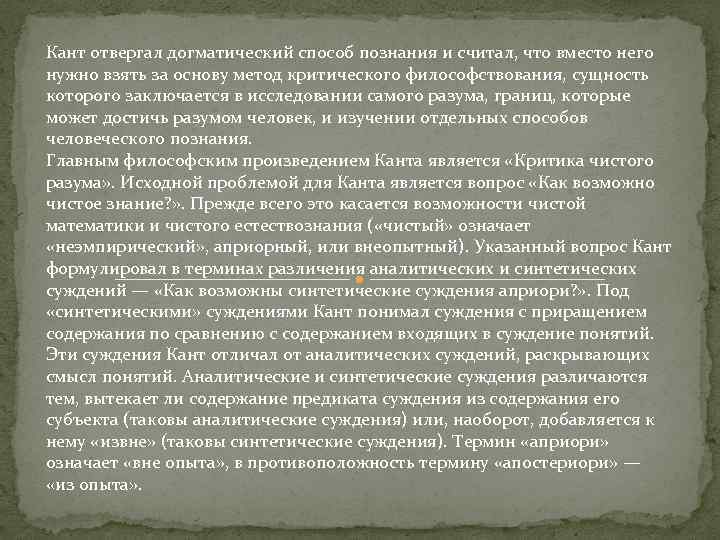 Кант отвергал догматический способ познания и считал, что вместо него нужно взять за основу метод критического философствования, сущность которого заключается в исследовании самого разума, границ, которые может достичь разумом человек, и изучении отдельных способов человеческого познания.
Главным философским произведением Канта является «Критика чистого разума». Исходной проблемой для Канта является вопрос «Как возможно чистое знание?». Прежде всего это касается возможности чистой математики и чистого естествознания («чистый» означает «неэмпирический», априорный, или внеопытный). Указанный вопрос Кант формулировал в терминах различения аналитических и синтетических суждений — «Как возможны синтетические суждения априори?». Под «синтетическими» суждениями Кант понимал суждения с приращением содержания по сравнению с содержанием входящих в суждение понятий. Эти суждения Кант отличал от аналитических суждений, раскрывающих смысл понятий. Аналитические и синтетические суждения различаются тем, вытекает ли содержание предиката суждения из содержания его субъекта (таковы аналитические суждения) или, наоборот, добавляется к нему «извне» (таковы синтетические суждения). Термин «априори» означает «вне опыта», в противоположность термину «апостериори» — «из опыта».